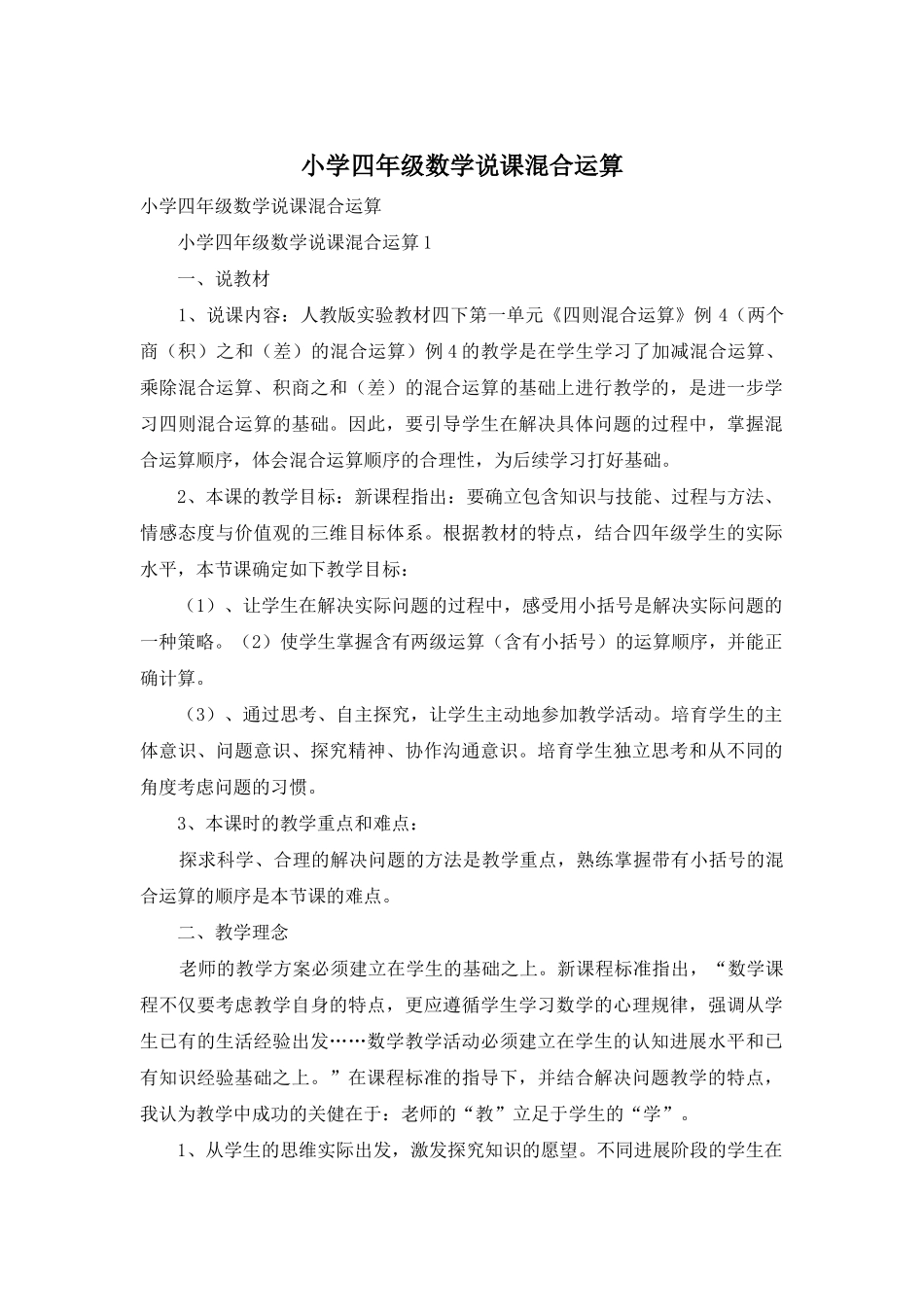 小学四年级数学说课混合运算

小学四年级数学说课混合运算

小学四年级数学说课混合运算1

一、说教材

1、说课内容：人教版实验教材四下第一单元《四则混合运算》例4（两个商（积）之和（差）的混合运算）例4的教学是在学生学习了加减混合运算、乘除混合运算、积商之和（差）的混合运算的基础上进行教学的，是进一步学习四则混合运算的基础。因此，要引导学生在解决具体问题的过程中，掌握混合运算顺序，体会混合运算顺序的合理性，为后续学习打好基础。

2、本课的教学目标：新课程指出：要确立包含知识与技能、过程与方法、情感态度与价值观的三维目标体系。根据教材的特点，结合四年级学生的实际水平，本节课确定如下教学目标：

（1）、让学生在解决实际问题的过程中，感受用小括号是解决实际问题的一种策略。（2）使学生掌握含有两级运算（含有小括号）的运算顺序，并能正确计算。

（3）、通过思考、自主探究，让学生主动地参加教学活动。培育学生的主体意识、问题意识、探究精神、协作沟通意识。培育学生独立思考和从不同的角度考虑问题的习惯。

3、本课时的教学重点和难点：

探求科学、合理的解决问题的方法是教学重点，熟练掌握带有小括号的混合运算的顺序是本节课的难点。

二、教学理念

老师的教学方案必须建立在学生的基础之上。新课程标准指出，“数学课程不仅要考虑教学自身的特点，更应遵循学生学习数学的心理规律，强调从学生已有的生活经验出发……数学教学活动必须建立在学生的认知进展水平和已有知识经验基础之上。”在课程标准的指导下，并结合解决问题教学的特点，我认为教学中成功的关健在于：老师的“教”立足于学生的“学”。

1、从学生的思维实际出发，激发探究知识的愿望。不同进展阶段的学生在